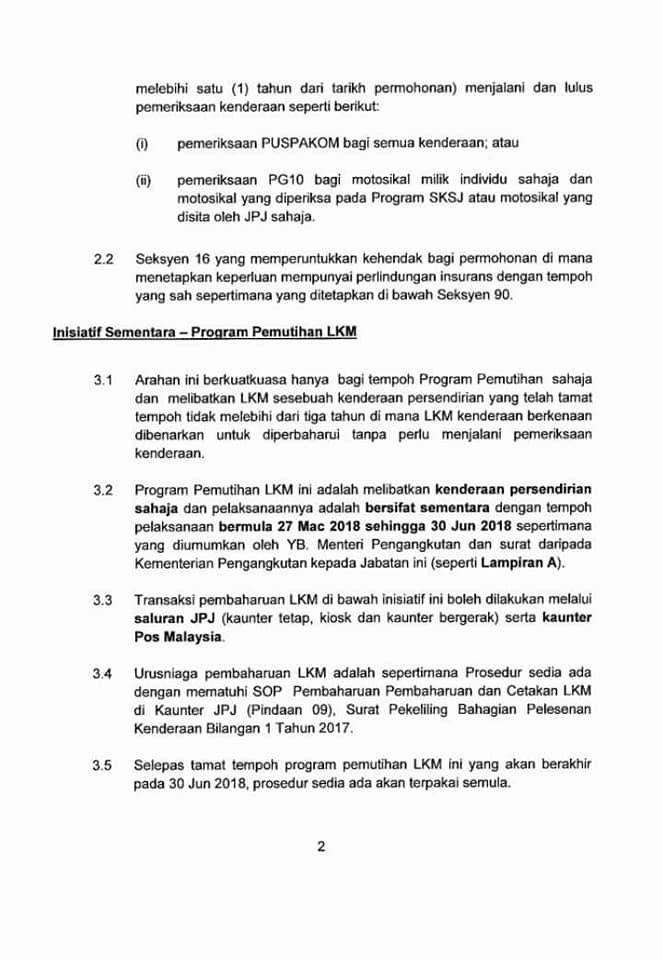 melebihi satu (1) tahun dari tarikh permohonan) menjalani dan lulus pemeriksaan kenderaan seperti berikut:

(i) pemeriksaan PUSPAKOM bagi semua kenderaan; atau

(ii) pemeriksaan PG10 bagi motosikal milik individu sahaja dan motosikal yang diperiksa pada Program SKSJ atau motosikal yang disita oleh JPJ sahaja.

2.2 Seksyen 16 yang memperuntukkan kehendak bagi permohonan di mana menetapkan keperluan mempunyai perlindungan insurans dengan tempoh yang sah sepertimana yang ditetapkan di bawah Seksyen 90.

Inisiatif Sementara – Program Pemutihan LKM

3.1 Arahan ini berkuatkuasa hanya bagi tempoh Program Pemutihan sahaja dan melibatkan LKM sesebuah kenderaan persendirian yang telah tamat tempoh tidak melebihi dari tiga tahun di mana LKM kenderaan berkenaan dibenarkan untuk diperbaharui tanpa perlu menjalani pemeriksaan kenderaan.

3.2 Program Pemutihan LKM ini adalah melibatkan kenderaan persendirian sahaja dan pelaksanaannya adalah bersifat sementara dengan tempoh pelaksanaan bermula 27 Mac 2018 sehingga 30 Jun 2018 sepertimana yang diumumkan oleh YB. Menteri Pengangkutan dan surat daripada Kementerian Pengangkutan kepada Jabatan ini (seperti Lampiran A).

3.3 Transaksi pembaharuan LKM di bawah inisiatif ini boleh dilakukan melalui saluran JPJ (kaunter tetap, kiosk dan kaunter bergerak) serta kaunter Pos Malaysia.

3.4 Urusniaga pembaharuan LKM adalah sepertimana Prosedur sedia ada dengan mematuhi SOP Pembaharuan Pembaharuan dan Cetakan LKM di Kaunter JPJ (Pindaan 09), Surat Pekeliling Bahagian Pelesenan Kenderaan Bilangan 1 Tahun 2017.

3.5 Selepas tamat tempoh program pemutihan LKM ini yang akan berakhir pada 30 Jun 2018, prosedur sedia ada akan terpakai semula.

2